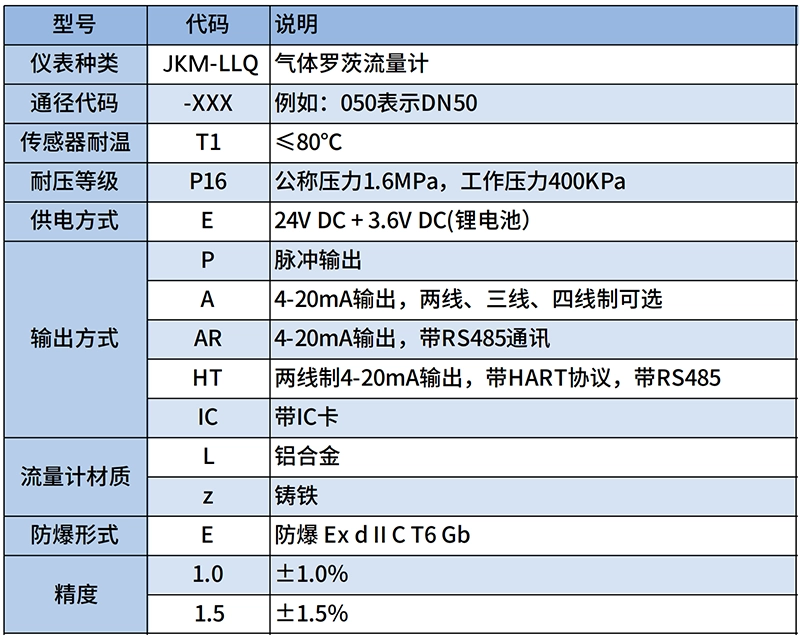 | 型号 | 代码 | 说明 |
|---|---|---|
| 仪表种类 | JKM-LLQ | 气体罗茨流量计 |
| 通径代码 | -XXX | 例如：050表示DN50 |
| 传感器耐温 | T1 | ≤80°C |
| 耐压等级 | P16 | 公称压力1.6MPa，工作压力400KPa |
| 供电方式 | E | 24V DC + 3.6V DC(锂电池) |
| 输出方式 | P | 脉冲输出 |
|  | A | 4-20mA输出，两线、三线、四线制可选 |
|  | AR | 4-20mA输出，带RS485通讯 |
|  | HT | 两线制4-20mA输出，带HART协议，带RS485 |
|  | IC | 带IC卡 |
| 流量计材质 | L | 铝合金 |
|  | z | 铸铁 |
| 防爆形式 | E | 防爆 Ex d II C T6 Gb |
| 精度 | 1.0 | ±1.0% |
|  | 1.5 | ±1.5% |